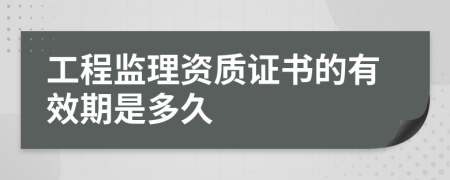 工程监理资质证书的有效期是多久